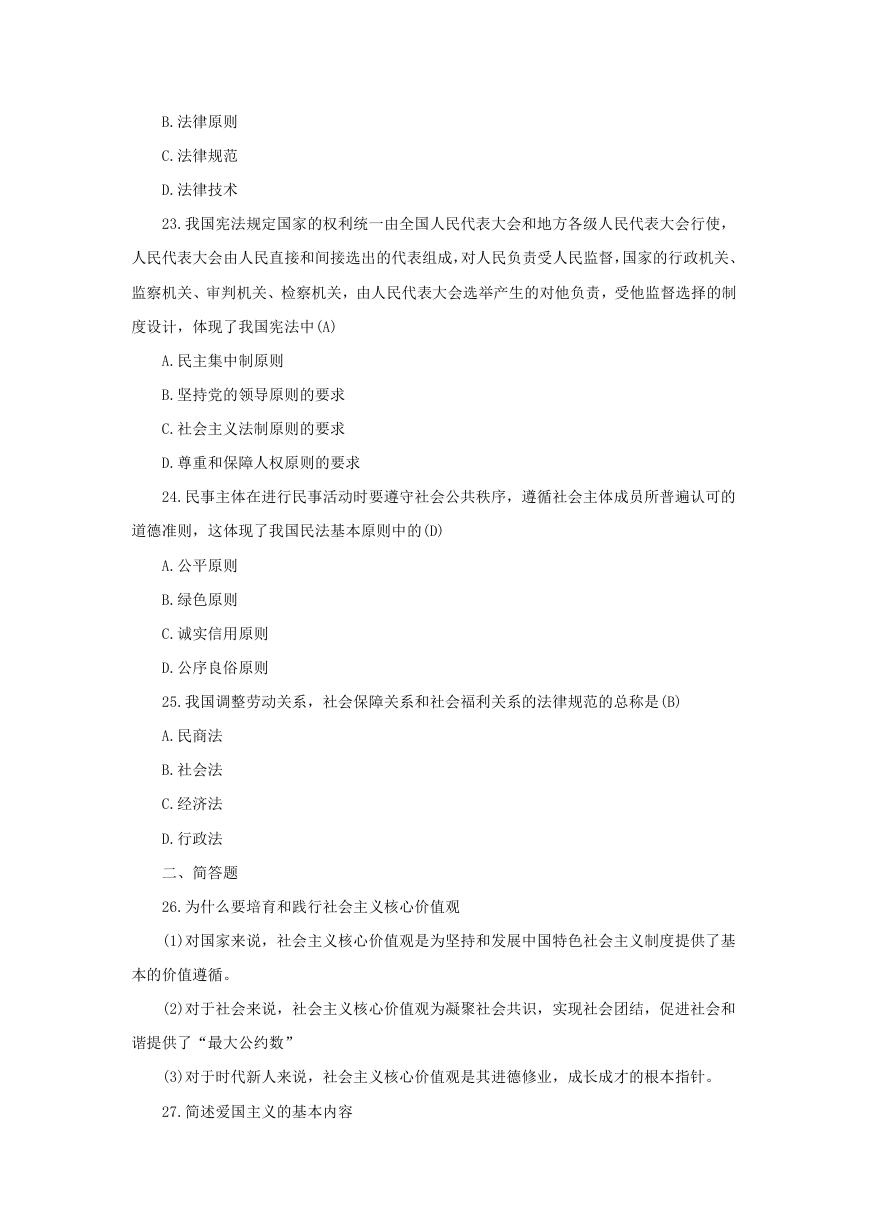 B.法律原则

C.法律规范

D.法律技术

23.我国宪法规定国家的权利统一由全国人民代表大会和地方各级人民代表大会行使，人民代表大会由人民直接和间接选出的代表组成，对人民负责受人民监督，国家的行政机关、监察机关、审判机关、检察机关，由人民代表大会选举产生的对他负责，受他监督选择的制度设计，体现了我国宪法中(A)

A.民主集中制原则

B.坚持党的领导原则的要求

C.社会主义法制原则的要求

D.尊重和保障人权原则的要求

24.民事主体在进行民事活动时要遵守社会公共秩序，遵循社会主体成员所普遍认可的道德准则，这体现了我国民法基本原则中的(D)

A.公平原则

B.绿色原则

C.诚实信用原则

D.公序良俗原则

25.我国调整劳动关系，社会保障关系和社会福利关系的法律规范的总称是(B)

A.民商法

B.社会法

C.经济法

D.行政法

二、简答题

26.为什么要培育和践行社会主义核心价值观

(1)对国家来说，社会主义核心价值观是为坚持和发展中国特色社会主义制度提供了基本的价值遵循。

(2)对于社会来说，社会主义核心价值观为凝聚社会共识，实现社会团结，促进社会和谐提供了“最大公约数”

(3)对于时代新人来说，社会主义核心价值观是其进德修业，成长成才的根本指针。

27.简述爱国主义的基本内容